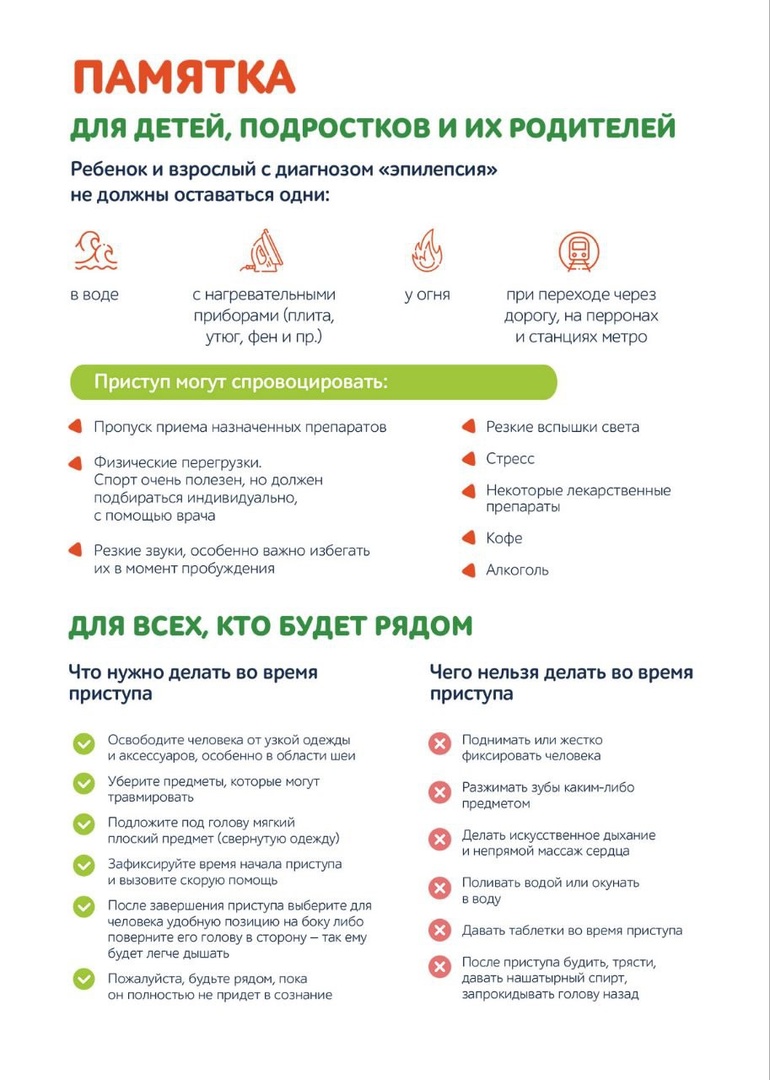 ПАМЯТКА
ДЛЯ ДЕТЕЙ, ПОДРОСТКОВ И ИХ РОДИТЕЛЕЙ

Ребенок и взрослый с диагнозом «эпилепсия» не должны оставаться одни:

в воде

с нагревательными приборами (плита, утюг, фен и пр.)

у огня

при переходе через дорогу, на перронах и станциях метро

Приступ могут спровоцировать:

Пропуск приема назначенных препаратов

Физические перегрузки. Спорт очень полезен, но должен подбираться индивидуально, с помощью врача

Резкие звуки, особенно важно избегать их в момент пробуждения

Резкие вспышки света

Стресс

Некоторые лекарственные препараты

Кофе

Алкоголь

ДЛЯ ВСЕХ, КТО БУДЕТ РЯДОМ

Что нужно делать во время приступа

Освободите человека от узкой одежды и аксессуаров, особенно в области шеи

Уберите предметы, которые могут травмировать

Подложите под голову мягкий плоский предмет (свернутую одежду)

Зафиксируйте время начала приступа и вызовите скорую помощь

После завершения приступа выберите для человека удобную позицию на боку либо поверните его голову в сторону – так ему будет легче дышать

Пожалуйста, будьте рядом, пока он полностью не придет в сознание

Чего нельзя делать во время приступа

Поднимать или жестко фиксировать человека

Разжимать зубы каким-либо предметом

Делать искусственное дыхание и непрямой массаж сердца

Поливать водой или окунать в воду

Давать таблетки во время приступа

После приступа будить, трясти, давать нашатырный спирт, запрокидывать голову назад